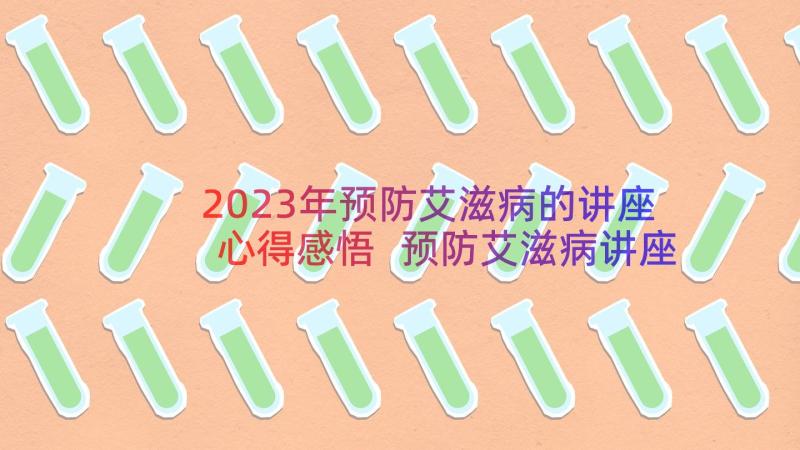 2023年预防艾滋病的讲座心得感悟 预防艾滋病讲座